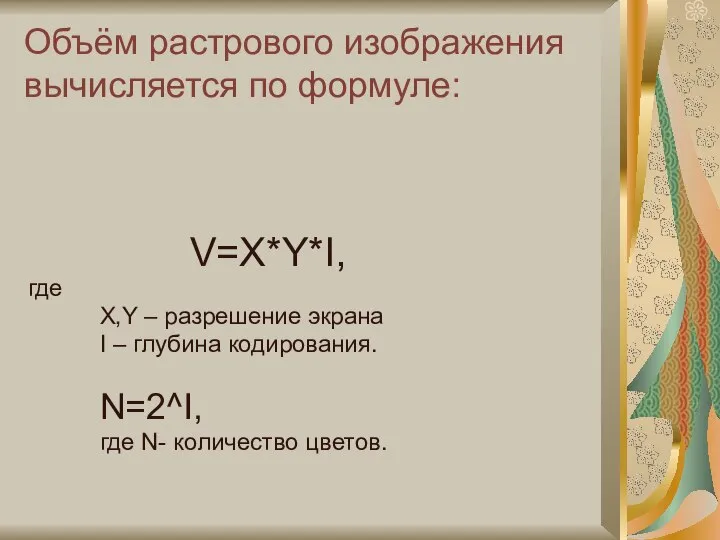 Объём растрового изображения вычисляется по формуле:

V=X*Y*I,

где

X,Y – разрешение экрана
I – глубина кодирования.

N=2^I,
где N- количество цветов.